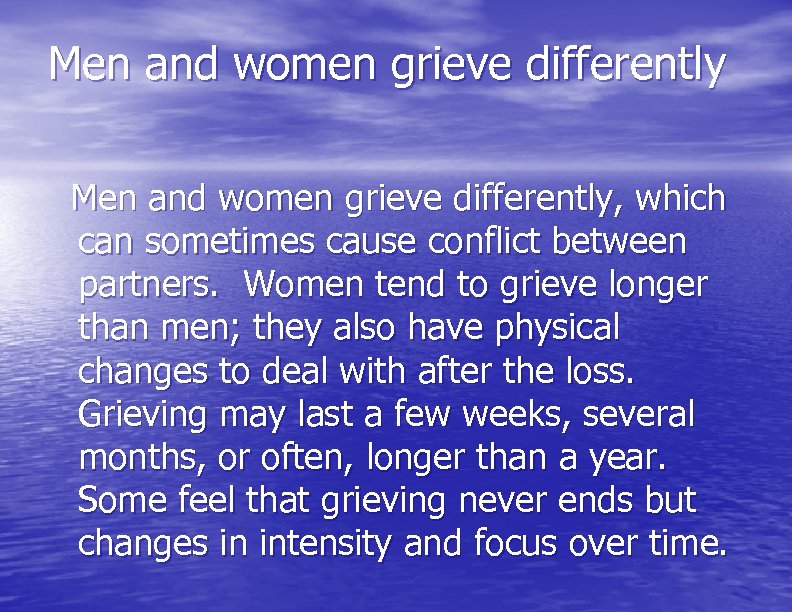 Men and women grieve differently

Men and women grieve differently, which can sometimes cause conflict between partners.  Women tend to grieve longer than men; they also have physical changes to deal with after the loss. Grieving may last a few weeks, several months, or often, longer than a year. Some feel that grieving never ends but changes in intensity and focus over time.